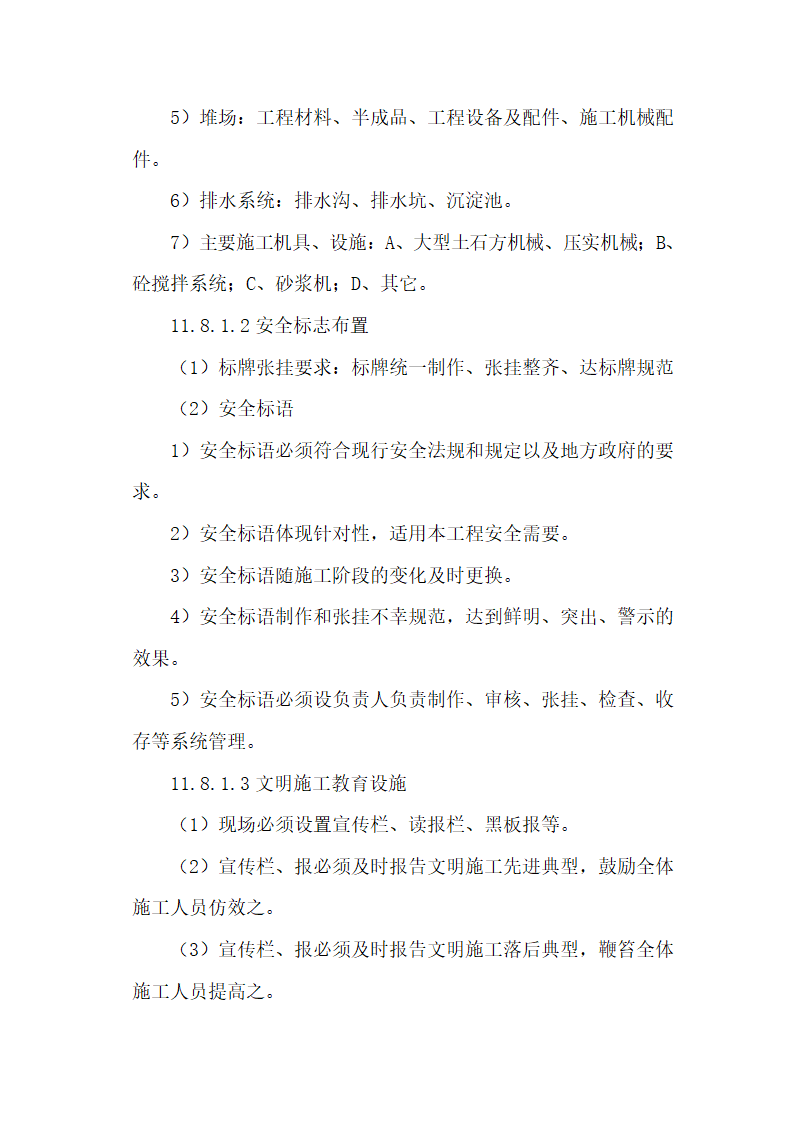 5）堆场：工程材料、半成品、工程设备及配件、施工机械配件。

6）排水系统：排水沟、排水坑、沉淀池。

7）主要施工机具、设施：A、大型土石方机械、压实机械；B、砼搅拌系统；C、砂浆机；D、其它。

11.8.1.2 安全标志布置

（1）标牌张挂要求：标牌统一制作、张挂整齐、达标牌规范

（2）安全标语

1）安全标语必须符合现行安全法规和规定以及地方政府的要求。

2）安全标语体现针对性，适用本工程安全需要。

3）安全标语随施工阶段的变化及时更换。

4）安全标语制作和张挂不幸规范，达到鲜明、突出、警示的效果。

5）安全标语必须设负责人负责制作、审核、张挂、检查、收存等系统管理。

11.8.1.3 文明施工教育设施

（1）现场必须设置宣传栏、读报栏、黑板报等。

（2）宣传栏、报必须及时报告文明施工先进典型，鼓励全体施工人员仿效之。

（3）宣传栏、报必须及时报告文明施工落后典型，鞭笞全体施工人员提高之。